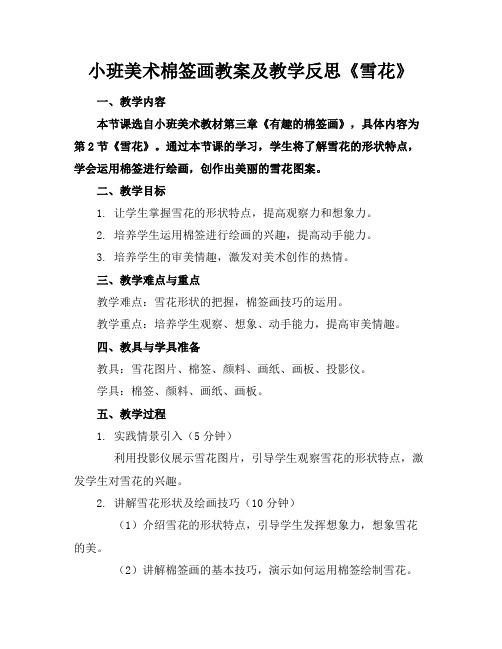 小班美术棉签画教案及教学反思《雪花》

一、教学内容

本节课选自小班美术教材第三章《有趣的棉签画》，具体内容为第2节《雪花》。通过本节课的学习，学生将了解雪花的形状特点，学会运用棉签进行绘画，创作出美丽的雪花图案。

二、教学目标

1. 让学生掌握雪花的形状特点，提高观察力和想象力。

2. 培养学生运用棉签进行绘画的兴趣，提高动手能力。

3. 培养学生的审美情趣，激发对美术创作的热情。

三、教学难点与重点

教学难点：雪花形状的把握，棉签画技巧的运用。

教学重点：培养学生观察、想象、动手能力，提高审美情趣。

四、教具与学具准备

教具：雪花图片、棉签、颜料、画纸、画板、投影仪。

学具：棉签、颜料、画纸、画板。

五、教学过程

1. 实践情景引入（5分钟）

利用投影仪展示雪花图片，引导学生观察雪花的形状特点，激发学生对雪花的兴趣。

2. 讲解雪花形状及绘画技巧（10分钟）

（1）介绍雪花的形状特点，引导学生发挥想象力，想象雪花的美。

（2）讲解棉签画的基本技巧，演示如何运用棉签绘制雪花。